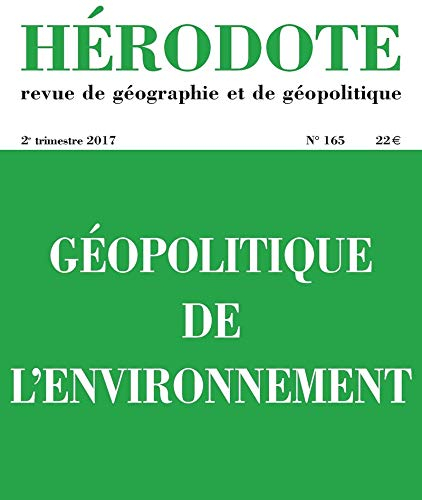 HÉRODOTE
revue de géographie et de géopolitique

2e trimestre 2017 N° 165 22 €

GÉOPOLITIQUE
DE
L'ENVIRONNEMENT